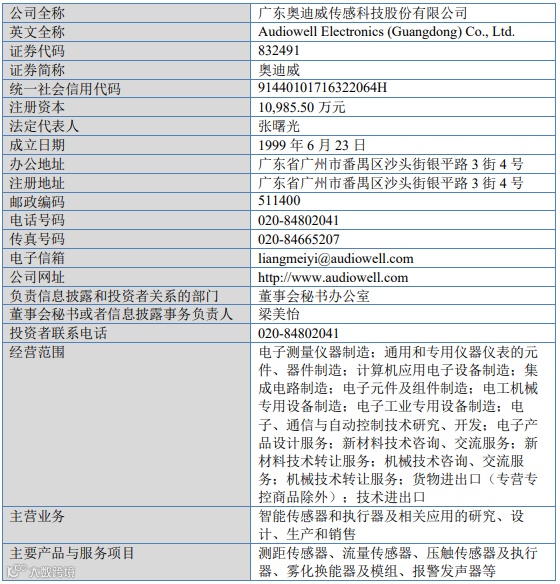 | 公司全称 | 广东奥迪威传感科技股份有限公司 |
|---|---|
| 英文全称 | Audiowell Electronics (Guangdong) Co., Ltd. |
| 证券代码 | 832491 |
| 证券简称 | 奥迪威 |
| 统一社会信用代码 | 91440101716322064H |
| 注册资本 | 10,985.50 万元 |
| 法定代表人 | 张曙光 |
| 成立日期 | 1999 年 6 月 23 日 |
| 办公地址 | 广东省广州市番禺区沙头街银平路 3 街 4 号 |
| 注册地址 | 广东省广州市番禺区沙头街银平路 3 街 4 号 |
| 邮政编码 | 511400 |
| 电话号码 | 020-84802041 |
| 传真号码 | 020-84665207 |
| 电子信箱 | liangmeiyi@audiowell.com |
| 公司网址 | http://www.audiowell.com |
| 负责信息披露和投资者关系的部门 | 董事会秘书办公室 |
| 董事会秘书或者信息披露事务负责人 | 梁美怡 |
| 投资者联系电话 | 020-84802041 |
| 经营范围 | 电子测量仪器制造；通用和专用仪器仪表的元件、器件制造；计算机应用电子设备制造；集成电路制造；电子元件及组件制造；电工机械专用设备制造；电子工业专用设备制造；电子、通信与自动控制技术研究、开发；电子产品设计服务；新材料技术咨询、交流服务；新材料技术转让服务；机械技术咨询、交流服务；机械技术转让服务；货物进出口（专营专控商品除外）；技术进出口 |
| 主营业务 | 智能传感器和执行器及相关应用的研究、设计、生产和销售 |
| 主要产品与服务项目 | 测距传感器、流量传感器、压触传感器及执行器、雾化换能器及模组、报警发声器等 |

大数跨境